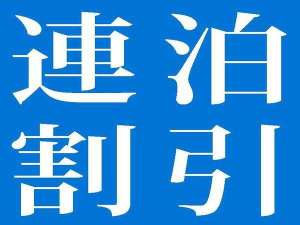 連泊
割引